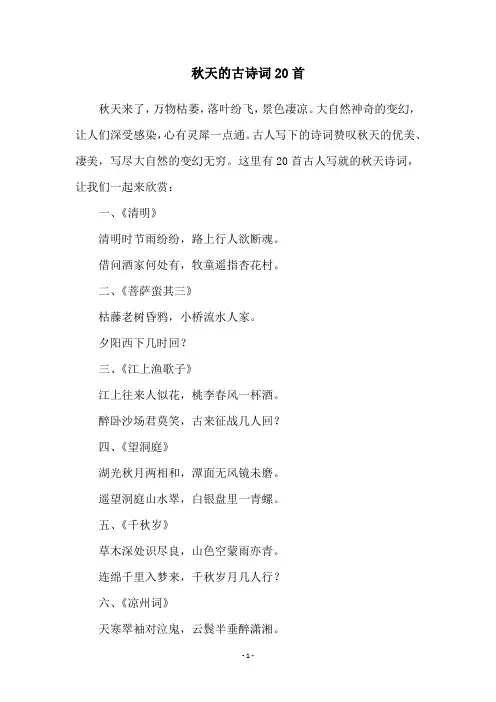 秋天的古诗词20首

秋天来了，万物枯萎，落叶纷飞，景色凄凉。大自然神奇的变幻，让人们深受感染，心有灵犀一点通。古人写下的诗词赞叹秋天的优美、凄美，写尽大自然的变幻无穷。这里有20首古人写就的秋天诗词，让我们一起来欣赏：

一、《清明》

清明时节雨纷纷，路上行人欲断魂。

借问酒家何处有，牧童遥指杏花村。

二、《菩萨蛮其三》

枯藤老树昏鸦，小桥流水人家。

夕阳西下几时回？

三、《江上渔歌子》

江上往来人似花，桃李春风一杯酒。

醉卧沙场君莫笑，古来征战几人回？

四、《望洞庭》

湖光秋月两相和，潭面无风镜未磨。

遥望洞庭山水翠，白银盘里一青螺。

五、《千秋岁》

草木深处识尽良，山色空蒙雨亦青。

连绵千里入梦来，千秋岁月几人行？

六、《凉州词》

天寒翠袖对泣鬼，云鬓半垂醉潇湘。

-1-